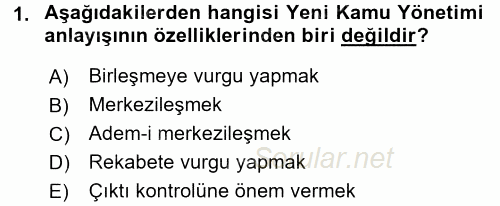 1. Aşağıdakilerden hangisi Yeni Kamu Yönetimi anlayışının özelliklerinden biri değildir?

A) Birleşmeye vurgu yapmak
B) Merkezileşmek
C) Adem-i merkezileşmek
D) Rekabete vurgu yapmak
E) Çıktı kontrolüne önem vermek

Sorular.net